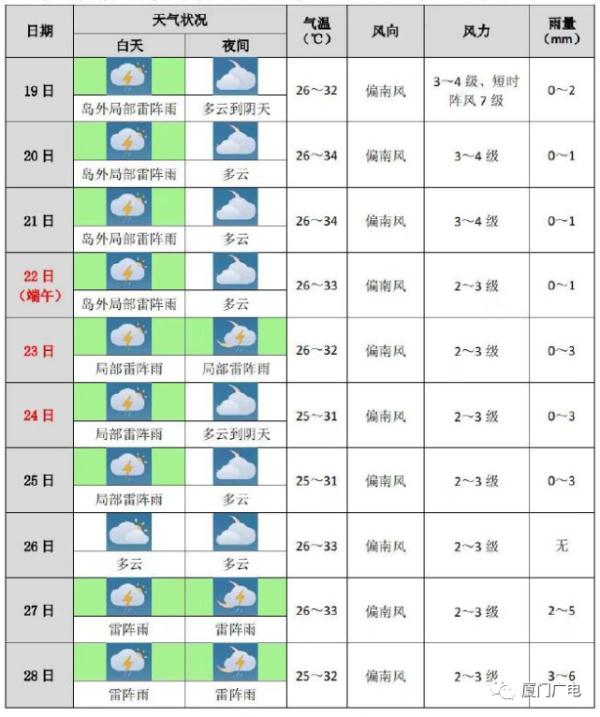 | 日期 | 天气状况 白天 | 天气状况 夜间 | 气温（℃） | 风向 | 风力 | 雨量（mm） |
|---|---|---|---|---|---|---|
| 19日 | 岛外局部雷阵雨 | 多云到阴天 | 26～32 | 偏南风 | 3～4级、短时阵风7级 | 0～2 |
| 20日 | 岛外局部雷阵雨 | 多云 | 26～34 | 偏南风 | 3～4级 | 0～1 |
| 21日 | 岛外局部雷阵雨 | 多云 | 26～34 | 偏南风 | 3～4级 | 0～1 |
| 22日（端午） | 岛外局部雷阵雨 | 多云 | 26～33 | 偏南风 | 2～3级 | 0～1 |
| 23日 | 局部雷阵雨 | 局部雷阵雨 | 26～32 | 偏南风 | 2～3级 | 0～3 |
| 24日 | 局部雷阵雨 | 多云到阴天 | 25～31 | 偏南风 | 2～3级 | 0～3 |
| 25日 | 局部雷阵雨 | 多云 | 25～31 | 偏南风 | 2～3级 | 0～3 |
| 26日 | 多云 | 多云 | 26～33 | 偏南风 | 2～3级 | 无 |
| 27日 | 雷阵雨 | 雷阵雨 | 26～33 | 偏南风 | 2～3级 | 2～5 |
| 28日 | 雷阵雨 | 雷阵雨 | 25～32 | 偏南风 | 2～3级 | 3～6 |

厦门广电